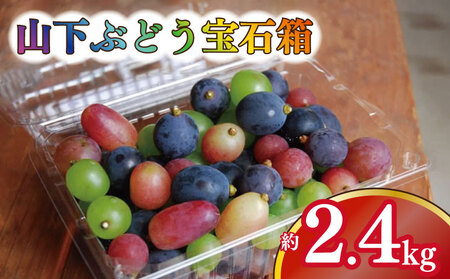 山下ぶどう宝石箱

約2.4kg